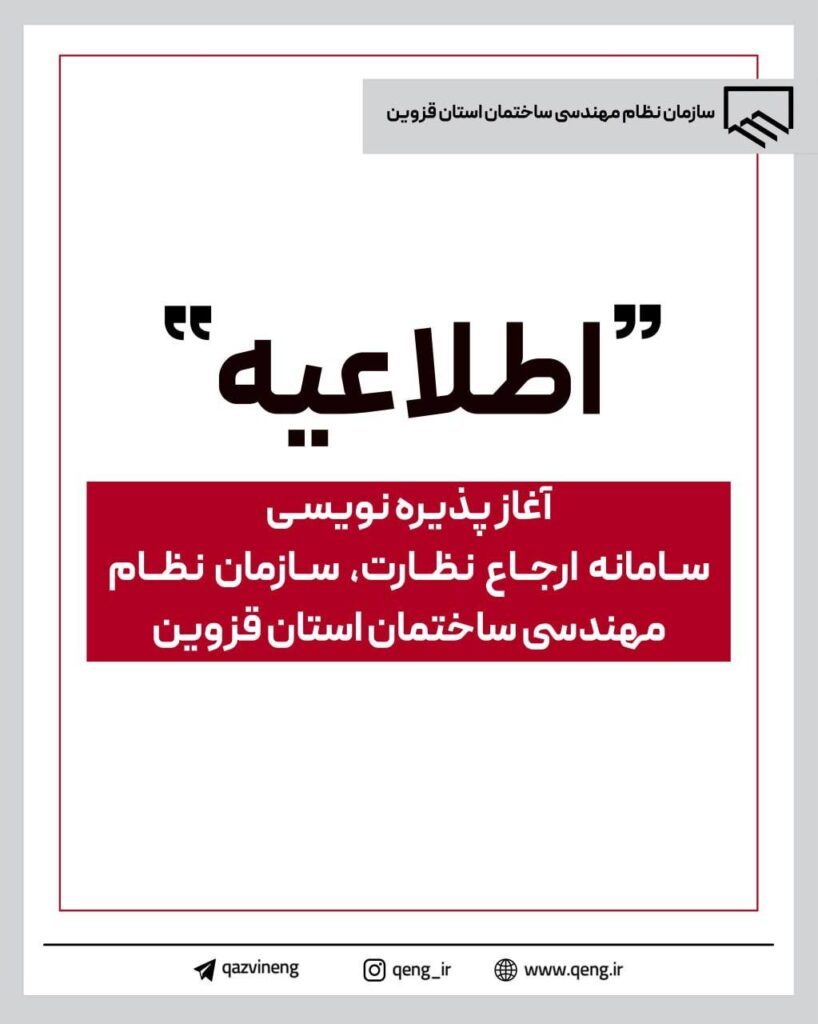 سازمان نظام مهندسی ساختمان استان قزوین

"اطلاعیه"

آغاز پذیره نویسی
سامانه ارجاع نظارت، سازمان نظام مهندسی ساختمان استان قزوین

qazvineng
qeng_ir
www.qeng.ir